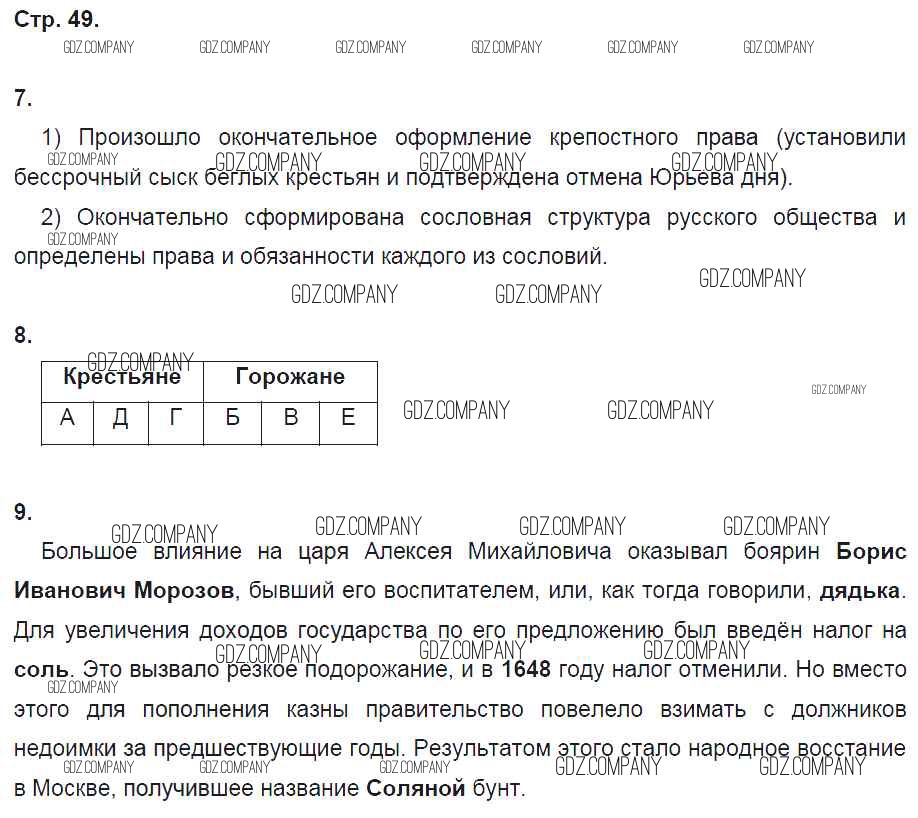 Стр. 49.

7.

1) Произошло окончательное оформление крепостного права (установили бессрочный сыск беглых крестьян и подтверждена отмена Юрьева дня).

2) Окончательно сформирована сословная структура русского общества и определены права и обязанности каждого из сословий.

8.

| Крестьяне | | | Горожане | | |
|---|---|---|---|---|---|
| А | Д | Г | Б | В | Е |

9.

Большое влияние на царя Алексея Михайловича оказывал боярин Борис Иванович Морозов, бывший его воспитателем, или, как тогда говорили, дядька. Для увеличения доходов государства по его предложению был введён налог на соль. Это вызвало резкое подорожание, и в 1648 году налог отменили. Но вместо этого для пополнения казны правительство повелело взимать с должников недоимки за предшествующие годы. Результатом этого стало народное восстание в Москве, получившее название Соляной бунт.

GDZ.COMPANY